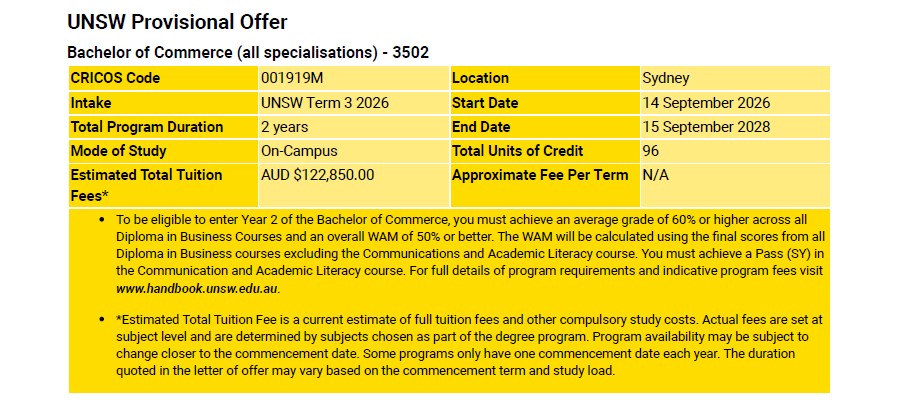 UNSW Provisional Offer

Bachelor of Commerce (all specialisations) - 3502

| CRICOS Code | 001919M | Location | Sydney |
|---|---|---|---|
| Intake | UNSW Term 3 2026 | Start Date | 14 September 2026 |
| Total Program Duration | 2 years | End Date | 15 September 2028 |
| Mode of Study | On-Campus | Total Units of Credit | 96 |
| Estimated Total Tuition Fees* | AUD $122,850.00 | Approximate Fee Per Term | N/A |

• To be eligible to enter Year 2 of the Bachelor of Commerce, you must achieve an average grade of 60% or higher across all Diploma in Business Courses and an overall WAM of 50% or better. The WAM will be calculated using the final scores from all Diploma in Business courses excluding the Communications and Academic Literacy course. You must achieve a Pass (SY) in the Communication and Academic Literacy course. For full details of program requirements and indicative program fees visit www.handbook.unsw.edu.au.

• *Estimated Total Tuition Fee is a current estimate of full tuition fees and other compulsory study costs. Actual fees are set at subject level and are determined by subjects chosen as part of the degree program. Program availability may be subject to change closer to the commencement date. Some programs only have one commencement date each year. The duration quoted in the letter of offer may vary based on the commencement term and study load.